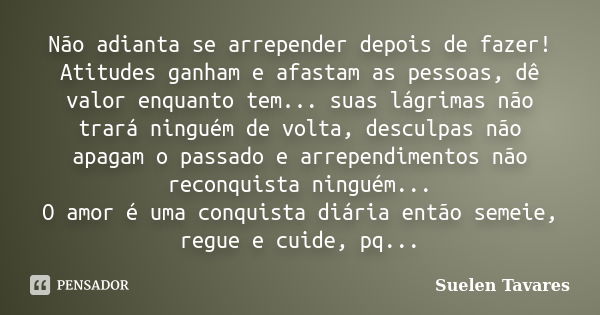 Não adianta se arrepender depois de fazer! Atitudes ganham e afastam as pessoas, dê valor enquanto tem... suas lágrimas não trará ninguém de volta, desculpas não apagam o passado e arrependimentos não reconquista ninguém...
O amor é uma conquista diária então semeie, regue e cuide, pq...

PENSADOR

Suelen Tavares